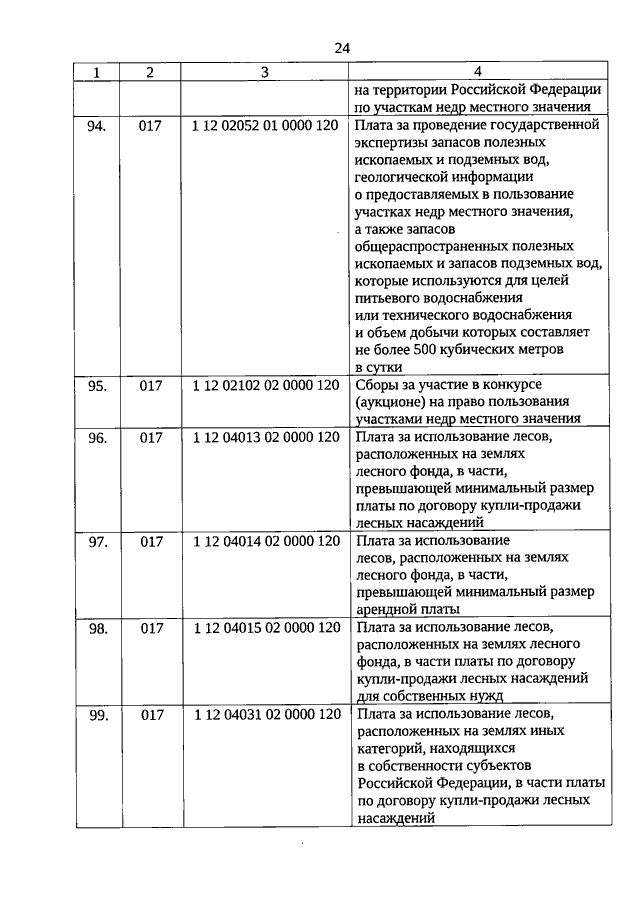 24

| 1 | 2 | 3 | 4 |
|---|---|---|---|
| | | | на территории Российской Федерации по участкам недр местного значения |
| 94. | 017 | 1 12 02052 01 0000 120 | Плата за проведение государственной экспертизы запасов полезных ископаемых и подземных вод, геологической информации о предоставляемых в пользование участках недр местного значения, а также запасов общераспространенных полезных ископаемых и запасов подземных вод, которые используются для целей питьевого водоснабжения или технического водоснабжения и объем добычи которых составляет не более 500 кубических метров в сутки |
| 95. | 017 | 1 12 02102 02 0000 120 | Сборы за участие в конкурсе (аукционе) на право пользования участками недр местного значения |
| 96. | 017 | 1 12 04013 02 0000 120 | Плата за использование лесов, расположенных на землях лесного фонда, в части, превышающей минимальный размер платы по договору купли-продажи лесных насаждений |
| 97. | 017 | 1 12 04014 02 0000 120 | Плата за использование лесов, расположенных на землях лесного фонда, в части, превышающей минимальный размер арендной платы |
| 98. | 017 | 1 12 04015 02 0000 120 | Плата за использование лесов, расположенных на землях лесного фонда, в части платы по договору купли-продажи лесных насаждений для собственных нужд |
| 99. | 017 | 1 12 04031 02 0000 120 | Плата за использование лесов, расположенных на землях иных категорий, находящихся в собственности субъектов Российской Федерации, в части платы по договору купли-продажи лесных насаждений |